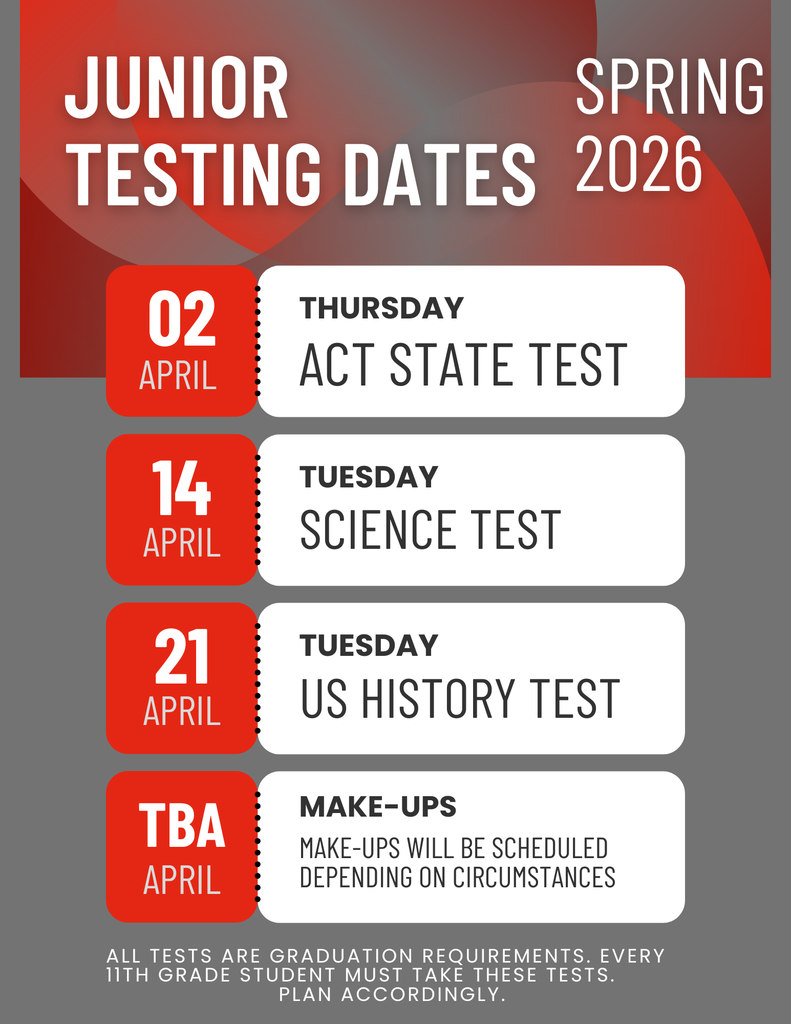 JUNIOR
TESTING DATES

SPRING
2026

02
APRIL

THURSDAY
ACT STATE TEST

14
APRIL

TUESDAY
SCIENCE TEST

21
APRIL

TUESDAY
US HISTORY TEST

TBA
APRIL

MAKE-UPS
MAKE-UPS WILL BE SCHEDULED DEPENDING ON CIRCUMSTANCES

ALL TESTS ARE GRADUATION REQUIREMENTS. EVERY 11TH GRADE STUDENT MUST TAKE THESE TESTS. PLAN ACCORDINGLY.